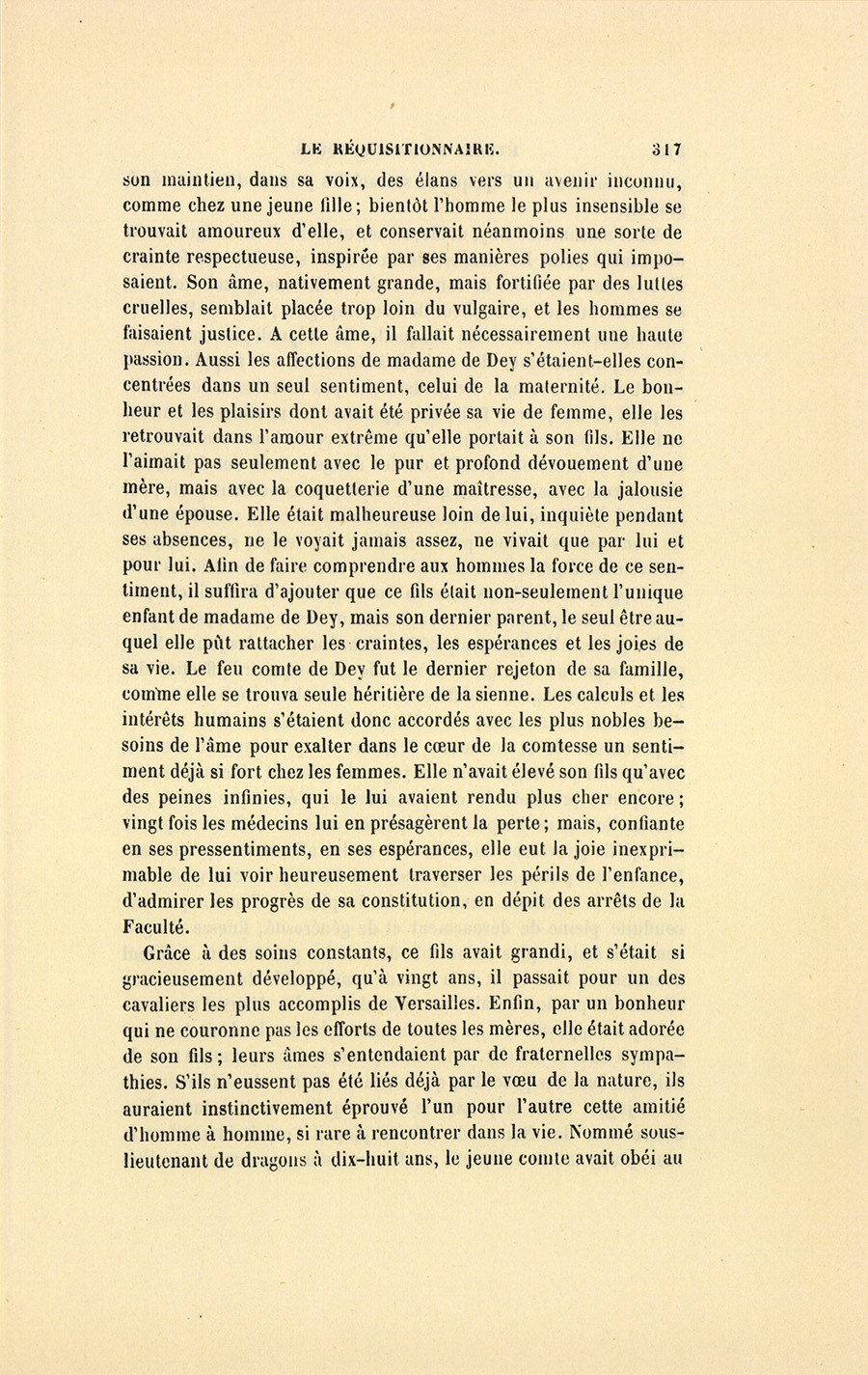 LE RÉQUISITIONNAIRE. 317

son maintien, dans sa voix, des élans vers un avenir inconnu, comme chez une jeune fille; bientôt l'homme le plus insensible se trouvait amoureux d'elle, et conservait néanmoins une sorte de crainte respectueuse, inspirée par ses manières polies qui imposaient. Son âme, nativement grande, mais fortifiée par des luttes cruelles, semblait placée trop loin du vulgaire, et les hommes se faisaient justice. A cette âme, il fallait nécessairement une haute passion. Aussi les affections de madame de Dey s'étaient-elles concentrées dans un seul sentiment, celui de la maternité. Le bonheur et les plaisirs dont avait été privée sa vie de femme, elle les retrouvait dans l'amour extrême qu'elle portait à son fils. Elle ne l'aimait pas seulement avec le pur et profond dévouement d'une mère, mais avec la coquetterie d'une maîtresse, avec la jalousie d'une épouse. Elle était malheureuse loin de lui, inquiète pendant ses absences, ne le voyait jamais assez, ne vivait que par lui et pour lui. Afin de faire comprendre aux hommes la force de ce sentiment, il suffira d'ajouter que ce fils était non-seulement l'unique enfant de madame de Dey, mais son dernier parent, le seul être auquel elle pût rattacher les craintes, les espérances et les joies de sa vie. Le feu comte de Dey fut le dernier rejeton de sa famille, comme elle se trouva seule héritière de la sienne. Les calculs et les intérêts humains s'étaient donc accordés avec les plus nobles besoins de l'âme pour exalter dans le cœur de la comtesse un sentiment déjà si fort chez les femmes. Elle n'avait élevé son fils qu'avec des peines infinies, qui le lui avaient rendu plus cher encore; vingt fois les médecins lui en présagèrent la perte; mais, confiante en ses pressentiments, en ses espérances, elle eut la joie inexprimable de lui voir heureusement traverser les périls de l'enfance, d'admirer les progrès de sa constitution, en dépit des arrêts de la Faculté.

Grâce à des soins constants, ce fils avait grandi, et s'était si gracieusement développé, qu'à vingt ans, il passait pour un des cavaliers les plus accomplis de Versailles. Enfin, par un bonheur qui ne couronne pas les efforts de toutes les mères, elle était adorée de son fils; leurs âmes s'entendaient par de fraternelles sympathies. S'ils n'eussent pas été liés déjà par le vœu de la nature, ils auraient instinctivement éprouvé l'un pour l'autre cette amitié d'homme à homme, si rare à rencontrer dans la vie. Nommé sous-lieutenant de dragons à dix-huit ans, le jeune comte avait obéi au